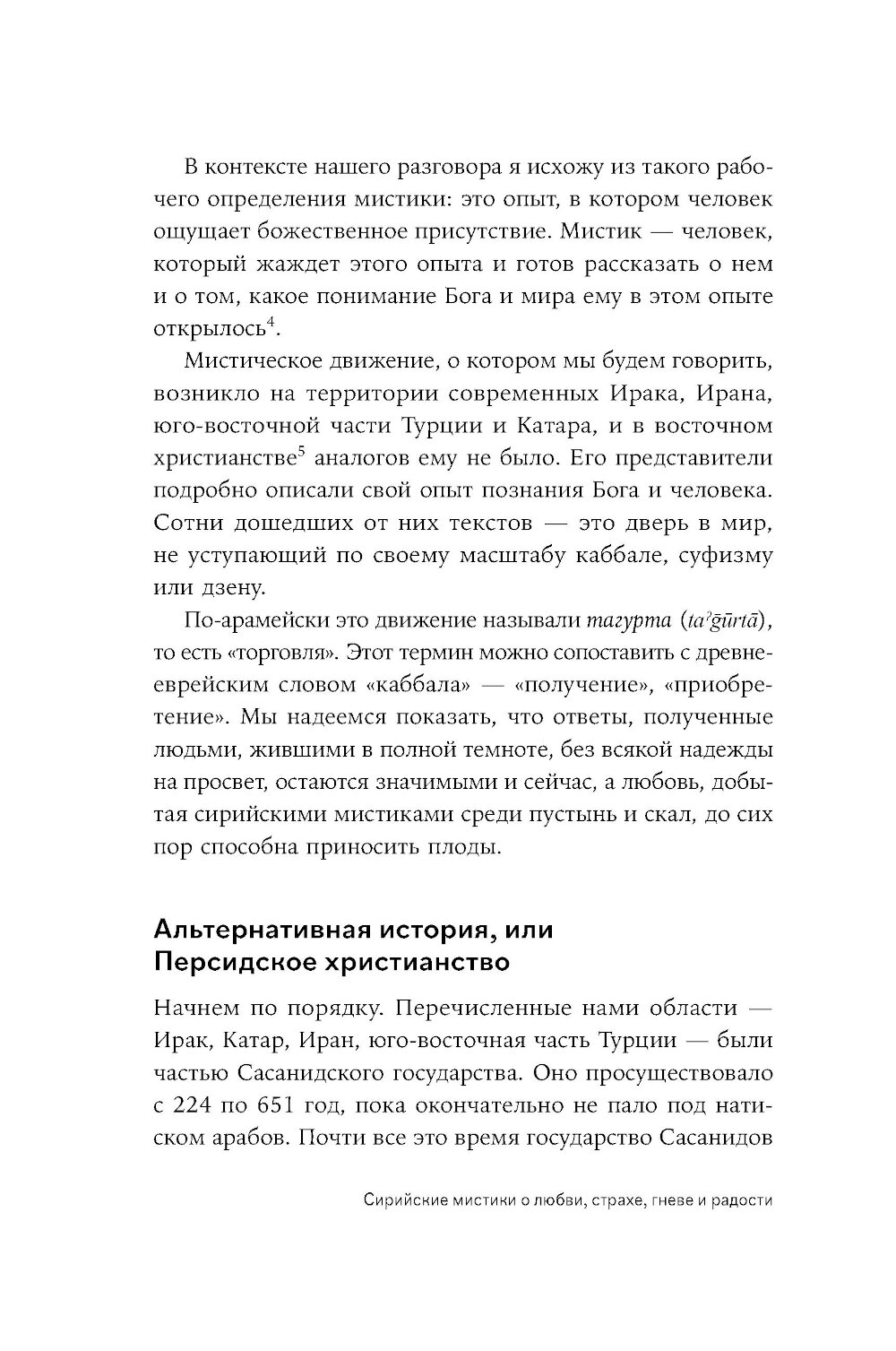 В контексте нашего разговора я исхожу из такого рабочего определения мистики: это опыт, в котором человек ощущает божественное присутствие. Мистик — человек, который жаждет этого опыта и готов рассказать о нем и о том, какое понимание Бога и мира ему в этом опыте открылось$^4$.

Мистическое движение, о котором мы будем говорить, возникло на территории современных Ирака, Ирана, юго-восточной части Турции и Катара, и в восточном христианстве$^5$ аналогов ему не было. Его представители подробно описали свой опыт познания Бога и человека. Сотни дошедших от них текстов — это дверь в мир, не уступающий по своему масштабу каббале, суфизму или дзену.

По-арамейски это движение называли тагурта (taʾgūrtā), то есть «торговля». Этот термин можно сопоставить с древнееврейским словом «каббала» — «получение», «приобретение». Мы надеемся показать, что ответы, полученные людьми, жившими в полной темноте, без всякой надежды на просвет, остаются значимыми и сейчас, а любовь, добытая сирийскими мистиками среди пустынь и скал, до сих пор способна приносить плоды.

Альтернативная история, или Персидское христианство

Начнем по порядку. Перечисленные нами области — Ирак, Катар, Иран, юго-восточная часть Турции — были частью Сасанидского государства. Оно просуществовало с 224 по 651 год, пока окончательно не пало под натиском арабов. Почти все это время государство Сасанидов

Сирийские мистики о любви, страхе, гневе и радости